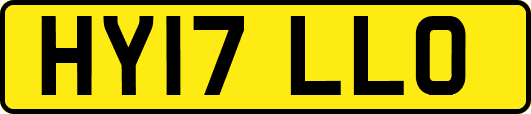 HY17 LLO